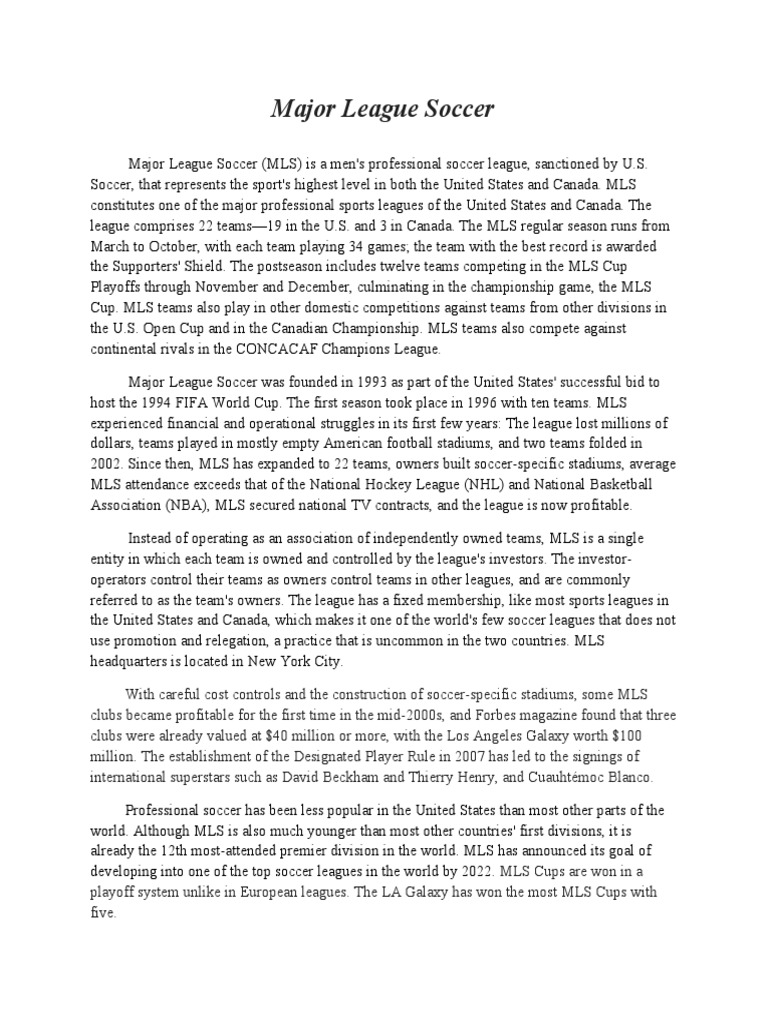 Major League Soccer

Major League Soccer (MLS) is a men's professional soccer league, sanctioned by U.S. Soccer, that represents the sport's highest level in both the United States and Canada. MLS constitutes one of the major professional sports leagues of the United States and Canada. The league comprises 22 teams—19 in the U.S. and 3 in Canada. The MLS regular season runs from March to October, with each team playing 34 games; the team with the best record is awarded the Supporters' Shield. The postseason includes twelve teams competing in the MLS Cup Playoffs through November and December, culminating in the championship game, the MLS Cup. MLS teams also play in other domestic competitions against teams from other divisions in the U.S. Open Cup and in the Canadian Championship. MLS teams also compete against continental rivals in the CONCACAF Champions League.

Major League Soccer was founded in 1993 as part of the United States' successful bid to host the 1994 FIFA World Cup. The first season took place in 1996 with ten teams. MLS experienced financial and operational struggles in its first few years: The league lost millions of dollars, teams played in mostly empty American football stadiums, and two teams folded in 2002. Since then, MLS has expanded to 22 teams, owners built soccer-specific stadiums, average MLS attendance exceeds that of the National Hockey League (NHL) and National Basketball Association (NBA), MLS secured national TV contracts, and the league is now profitable.

Instead of operating as an association of independently owned teams, MLS is a single entity in which each team is owned and controlled by the league's investors. The investor-operators control their teams as owners control teams in other leagues, and are commonly referred to as the team's owners. The league has a fixed membership, like most sports leagues in the United States and Canada, which makes it one of the world's few soccer leagues that does not use promotion and relegation, a practice that is uncommon in the two countries. MLS headquarters is located in New York City.

With careful cost controls and the construction of soccer-specific stadiums, some MLS clubs became profitable for the first time in the mid-2000s, and Forbes magazine found that three clubs were already valued at $40 million or more, with the Los Angeles Galaxy worth $100 million. The establishment of the Designated Player Rule in 2007 has led to the signings of international superstars such as David Beckham and Thierry Henry, and Cuauhtémoc Blanco.

Professional soccer has been less popular in the United States than most other parts of the world. Although MLS is also much younger than most other countries' first divisions, it is already the 12th most-attended premier division in the world. MLS has announced its goal of developing into one of the top soccer leagues in the world by 2022. MLS Cups are won in a playoff system unlike in European leagues. The LA Galaxy has won the most MLS Cups with five.